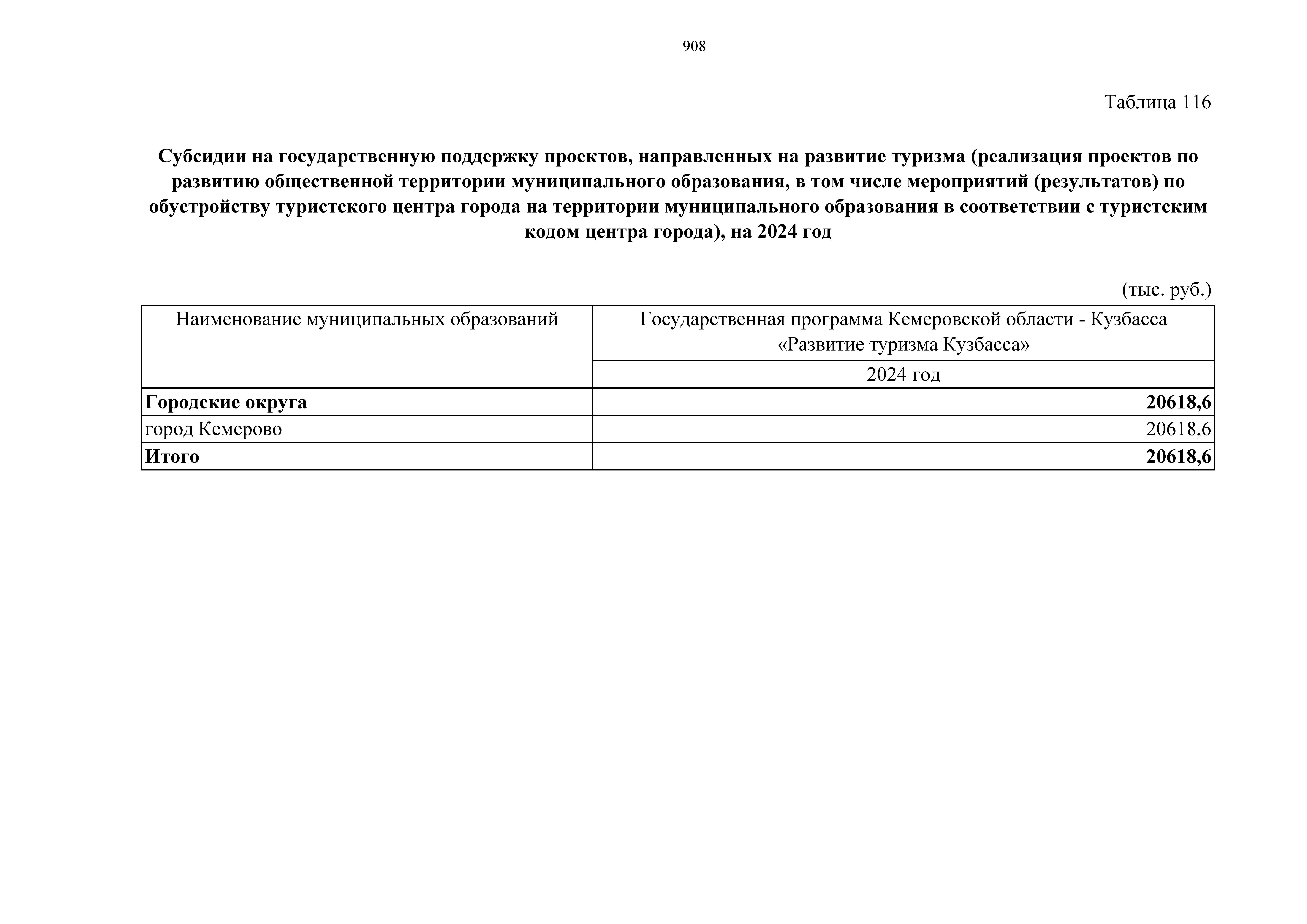 908

Таблица 116

Субсидии на государственную поддержку проектов, направленных на развитие туризма (реализация проектов по развитию общественной территории муниципального образования, в том числе мероприятий (результатов) по обустройству туристского центра города на территории муниципального образования в соответствии с туристским кодом центра города), на 2024 год

(тыс. руб.)

| Наименование муниципальных образований | Государственная программа Кемеровской области - Кузбасса «Развитие туризма Кузбасса» |
|---|---|
| | 2024 год |
| Городские округа | 20618,6 |
| город Кемерово | 20618,6 |
| Итого | 20618,6 |